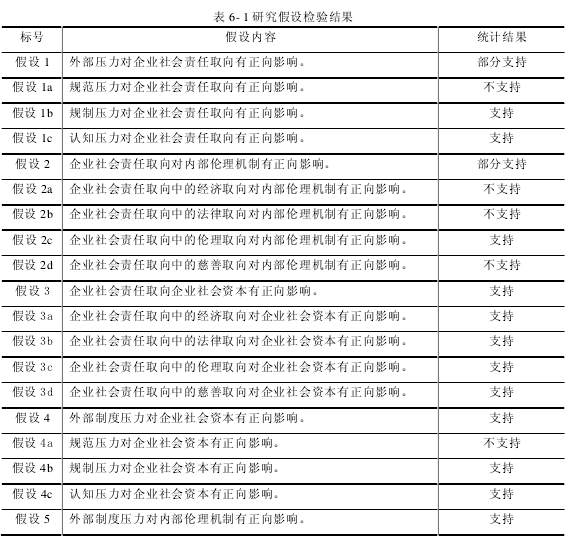 表 6-1 研究假设检验结果

| 标号 | 假设内容 | 统计结果 |
|---|---|---|
| 假设 1 | 外部压力对企业社会责任取向有正向影响。 | 部分支持 |
| 假设 1a | 规范压力对企业社会责任取向有正向影响。 | 不支持 |
| 假设 1b | 规制压力对企业社会责任取向有正向影响。 | 支持 |
| 假设 1c | 认知压力对企业社会责任取向有正向影响。 | 支持 |
| 假设 2 | 企业社会责任取向对内部伦理机制有正向影响。 | 部分支持 |
| 假设 2a | 企业社会责任取向中的经济取向对内部伦理机制有正向影响。 | 不支持 |
| 假设 2b | 企业社会责任取向中的法律取向对内部伦理机制有正向影响。 | 不支持 |
| 假设 2c | 企业社会责任取向中的伦理取向对内部伦理机制有正向影响。 | 支持 |
| 假设 2d | 企业社会责任取向中的慈善取向对内部伦理机制有正向影响。 | 不支持 |
| 假设 3 | 企业社会责任取向企业社会资本有正向影响。 | 支持 |
| 假设 3a | 企业社会责任取向中的经济取向对企业社会资本有正向影响。 | 支持 |
| 假设 3b | 企业社会责任取向中的法律取向对企业社会资本有正向影响。 | 支持 |
| 假设 3c | 企业社会责任取向中的伦理取向对企业社会资本有正向影响。 | 支持 |
| 假设 3d | 企业社会责任取向中的慈善取向对企业社会资本有正向影响。 | 支持 |
| 假设 4 | 外部制度压力对企业社会资本有正向影响。 | 支持 |
| 假设 4a | 规范压力对企业社会资本有正向影响。 | 不支持 |
| 假设 4b | 规制压力对企业社会资本有正向影响。 | 支持 |
| 假设 4c | 认知压力对企业社会资本有正向影响。 | 支持 |
| 假设 5 | 外部制度压力对内部伦理机制有正向影响。 | 支持 |